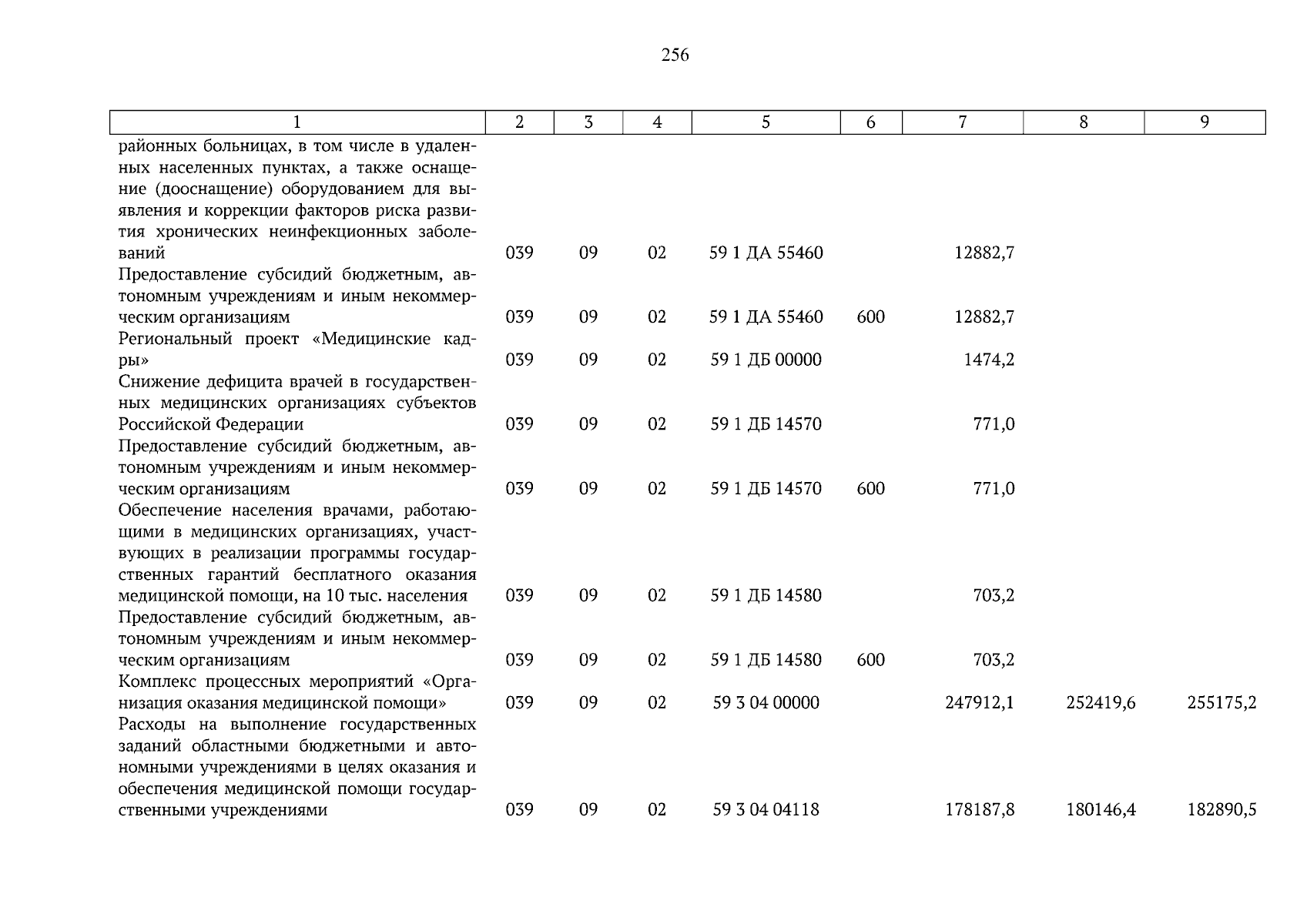 256

| 1 | 2 | 3 | 4 | 5 | 6 | 7 | 8 | 9 |
|---|---|---|---|---|---|---|---|---|
| районных больницах, в том числе в удаленных населенных пунктах, а также оснащение (дооснащение) оборудованием для выявления и коррекции факторов риска развития хронических неинфекционных заболеваний | 039 | 09 | 02 | 59 1 ДА 55460 | | 12882,7 | | |
| Предоставление субсидий бюджетным, автономным учреждениям и иным некоммерческим организациям | 039 | 09 | 02 | 59 1 ДА 55460 | 600 | 12882,7 | | |
| Региональный проект «Медицинские кадры» | 039 | 09 | 02 | 59 1 ДБ 00000 | | 1474,2 | | |
| Снижение дефицита врачей в государственных медицинских организациях субъектов Российской Федерации | 039 | 09 | 02 | 59 1 ДБ 14570 | | 771,0 | | |
| Предоставление субсидий бюджетным, автономным учреждениям и иным некоммерческим организациям | 039 | 09 | 02 | 59 1 ДБ 14570 | 600 | 771,0 | | |
| Обеспечение населения врачами, работающими в медицинских организациях, участвующих в реализации программы государственных гарантий бесплатного оказания медицинской помощи, на 10 тыс. населения | 039 | 09 | 02 | 59 1 ДБ 14580 | | 703,2 | | |
| Предоставление субсидий бюджетным, автономным учреждениям и иным некоммерческим организациям | 039 | 09 | 02 | 59 1 ДБ 14580 | 600 | 703,2 | | |
| Комплекс процессных мероприятий «Организация оказания медицинской помощи» | 039 | 09 | 02 | 59 3 04 00000 | | 247912,1 | 252419,6 | 255175,2 |
| Расходы на выполнение государственных заданий областными бюджетными и автономными учреждениями в целях оказания и обеспечения медицинской помощи государственными учреждениями | 039 | 09 | 02 | 59 3 04 04118 | | 178187,8 | 180146,4 | 182890,5 |